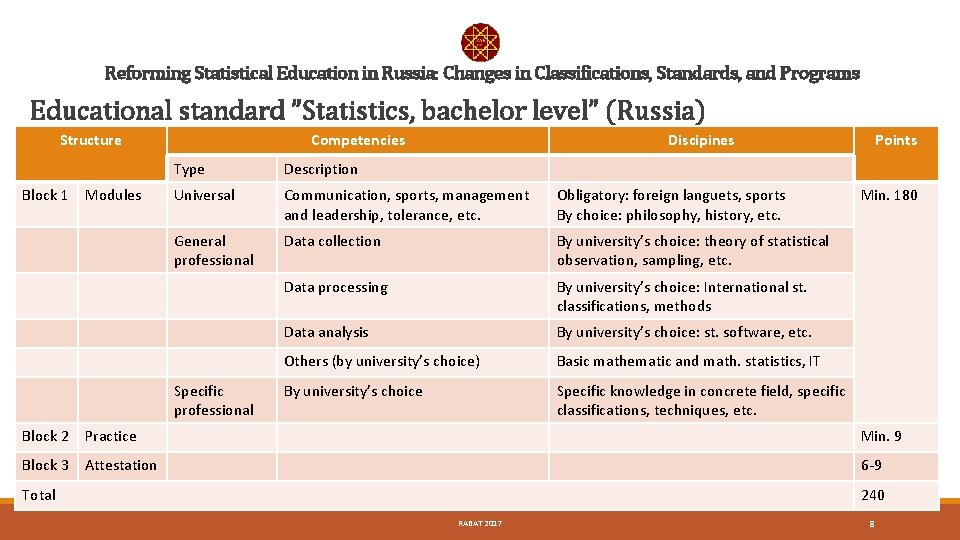 Reforming Statistical Education in Russia: Changes in Classifications, Standards, and Programs

Educational standard "Statistics, bachelor level" (Russia)

| Structure | | Competencies | | Discipines | Points |
|---|---|---|---|---|---|
| | | Type | Description | | |
| Block 1 | Modules | Universal | Communication, sports, management and leadership, tolerance, etc. | Obligatory: foreign languets, sports By choice: philosophy, history, etc. | Min. 180 |
| | | General professional | Data collection | By university's choice: theory of statistical observation, sampling, etc. | |
| | | | Data processing | By university's choice: International st. classifications, methods | |
| | | | Data analysis | By university's choice: st. software, etc. | |
| | | | Others (by university's choice) | Basic mathematic and math. statistics, IT | |
| | | Specific professional | By university's choice | Specific knowledge in concrete field, specific classifications, techniques, etc. | |
| Block 2 | Practice | | | | Min. 9 |
| Block 3 | Attestation | | | | 6-9 |
| Total | | | | | 240 |

RABAT 2017

8